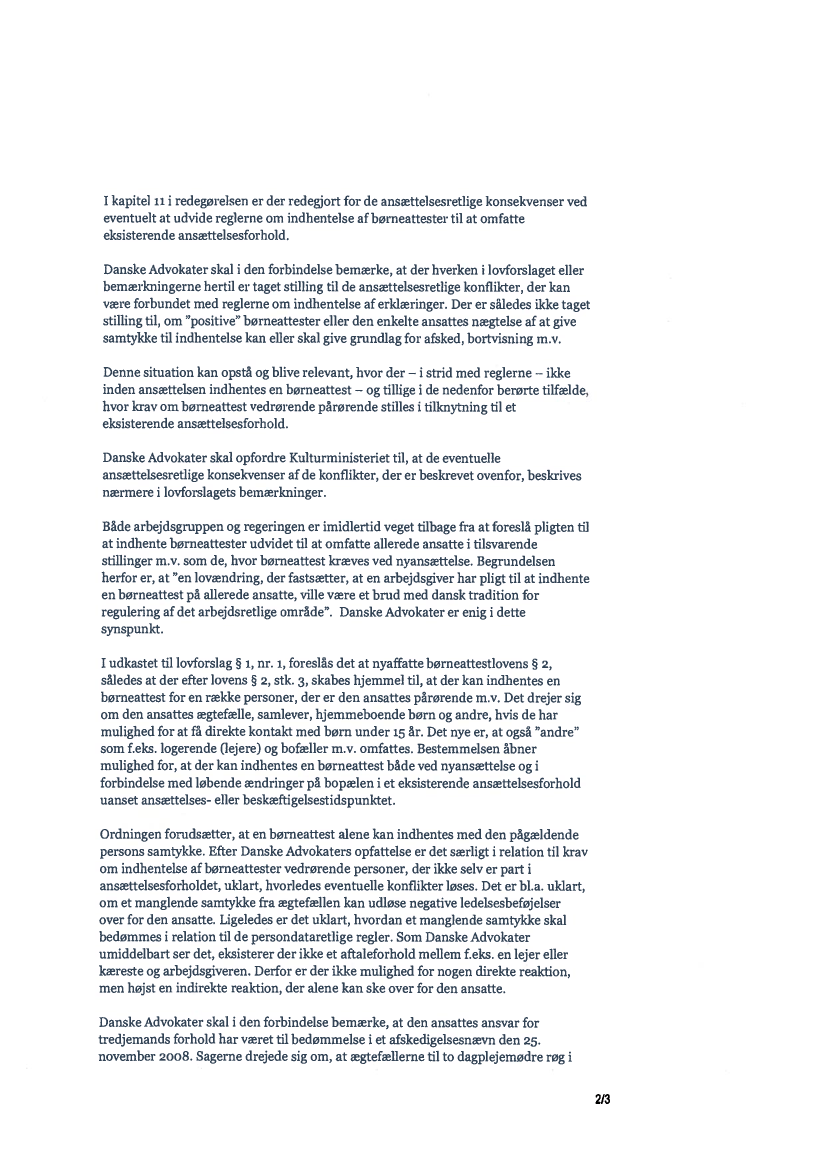 I kapitel 11 i redegørelsen er der redegjort for de ansættelsesretlige konsekvenser ved eventuelt at udvide reglerne om indhentelse af børneattester til at omfatte eksisterende ansættelsesforhold.

Danske Advokater skal i den forbindelse bemærke, at der hverken i lovforslaget eller bemærkningerne hertil er taget stilling til de ansættelsesretlige konflikter, der kan være forbundet med reglerne om indhentelse af erklæringer. Der er således ikke taget stilling til, om "positive" børneattester eller den enkelte ansattes nægtelse af at give samtykke til indhentelse kan eller skal give grundlag for afsked, bortvisning m.v.

Denne situation kan opstå og blive relevant, hvor der – i strid med reglerne – ikke inden ansættelsen indhentes en børneattest – og tillige i de nedenfor berørte tilfælde, hvor krav om børneattest vedrørende pårørende stilles i tilknytning til et eksisterende ansættelsesforhold.

Danske Advokater skal opfordre Kulturministeriet til, at de eventuelle ansættelsesretlige konsekvenser af de konflikter, der er beskrevet ovenfor, beskrives nærmere i lovforslagets bemærkninger.

Både arbejdsgruppen og regeringen er imidlertid veget tilbage fra at foreslå pligten til at indhente børneattester udvidet til at omfatte allerede ansatte i tilsvarende stillinger m.v. som de, hvor børneattest kræves ved nyansættelse. Begrundelsen herfor er, at "en lovændring, der fastsætter, at en arbejdsgiver har pligt til at indhente en børneattest på allerede ansatte, ville være et brud med dansk tradition for regulering af det arbejdsretlige område". Danske Advokater er enig i dette synspunkt.

I udkastet til lovforslag § 1, nr. 1, foreslås det at nyaffatte børneattestlovens § 2, således at der efter lovens § 2, stk. 3, skabes hjemmel til, at der kan indhentes en børneattest for en række personer, der er den ansattes pårørende m.v. Det drejer sig om den ansattes ægtefælle, samlever, hjemmeboende børn og andre, hvis de har mulighed for at få direkte kontakt med børn under 15 år. Det nye er, at også "andre" som f.eks. logerende (lejere) og bofæller m.v. omfattes. Bestemmelsen åbner mulighed for, at der kan indhentes en børneattest både ved nyansættelse og i forbindelse med løbende ændringer på bopælen i et eksisterende ansættelsesforhold uanset ansættelses- eller beskæftigelsestidspunktet.

Ordningen forudsætter, at en børneattest alene kan indhentes med den pågældende persons samtykke. Efter Danske Advokaters opfattelse er det særligt i relation til krav om indhentelse af børneattester vedrørende personer, der ikke selv er part i ansættelsesforholdet, uklart, hvorledes eventuelle konflikter løses. Det er bl.a. uklart, om et manglende samtykke fra ægtefællen kan udløse negative ledelsesbeføjelser over for den ansatte. Ligeledes er det uklart, hvordan et manglende samtykke skal bedømmes i relation til de persondataretlige regler. Som Danske Advokater umiddelbart ser det, eksisterer der ikke et aftaleforhold mellem f.eks. en lejer eller kæreste og arbejdsgiveren. Derfor er der ikke mulighed for nogen direkte reaktion, men højst en indirekte reaktion, der alene kan ske over for den ansatte.

Danske Advokater skal i den forbindelse bemærke, at den ansattes ansvar for tredjemands forhold har været til bedømmelse i et afskedigelsesnævn den 25. november 2008. Sagerne drejede sig om, at ægtefællerne til to dagplejemødre røg i

2/3